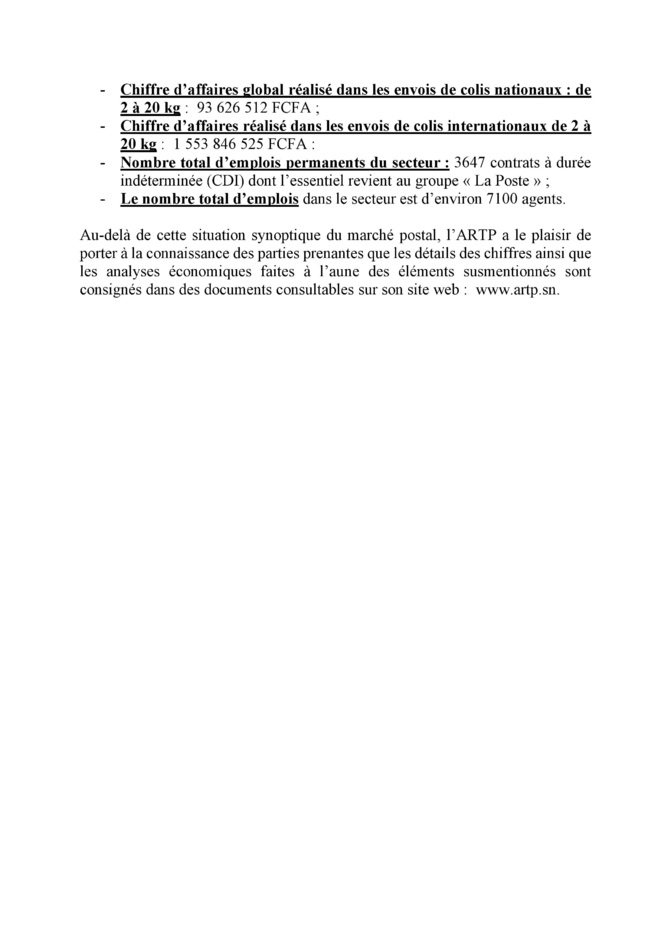 - Chiffre d'affaires global réalisé dans les envois de colis nationaux : de 2 à 20 kg : 93 626 512 FCFA ;
- Chiffre d'affaires réalisé dans les envois de colis internationaux de 2 à 20 kg : 1 553 846 525 FCFA :
- Nombre total d'emplois permanents du secteur : 3647 contrats à durée indéterminée (CDI) dont l'essentiel revient au groupe « La Poste » ;
- Le nombre total d'emplois dans le secteur est d'environ 7100 agents.

Au-delà de cette situation synoptique du marché postal, l'ARTP a le plaisir de porter à la connaissance des parties prenantes que les détails des chiffres ainsi que les analyses économiques faites à l'aune des éléments susmentionnés sont consignés dans des documents consultables sur son site web : www.artp.sn.